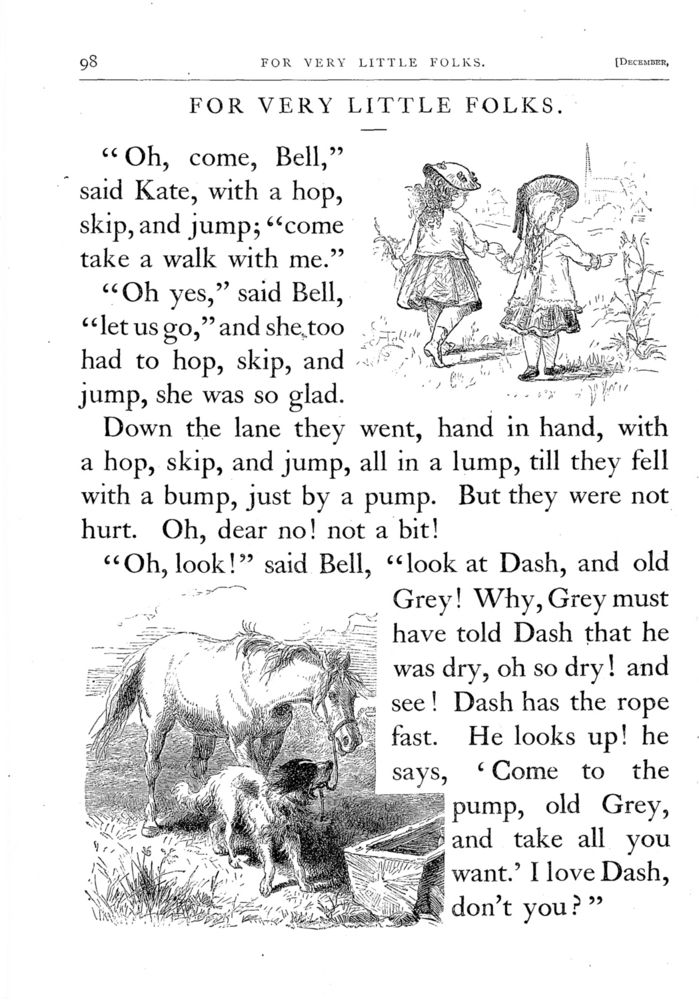 98 FOR VERY LITTLE FOLKS. [DECEMBER,

FOR VERY LITTLE FOLKS.

"Oh, come, Bell," said Kate, with a hop, skip, and jump; "come take a walk with me."

"Oh yes," said Bell, "let us go," and she too had to hop, skip, and jump, she was so glad.

Down the lane they went, hand in hand, with a hop, skip, and jump, all in a lump, till they fell with a bump, just by a pump. But they were not hurt. Oh, dear no! not a bit!

"Oh, look!" said Bell, "look at Dash, and old Grey! Why, Grey must have told Dash that he was dry, oh so dry! and see! Dash has the rope fast. He looks up! he says, 'Come to the pump, old Grey, and take all you want.' I love Dash, don't you?"